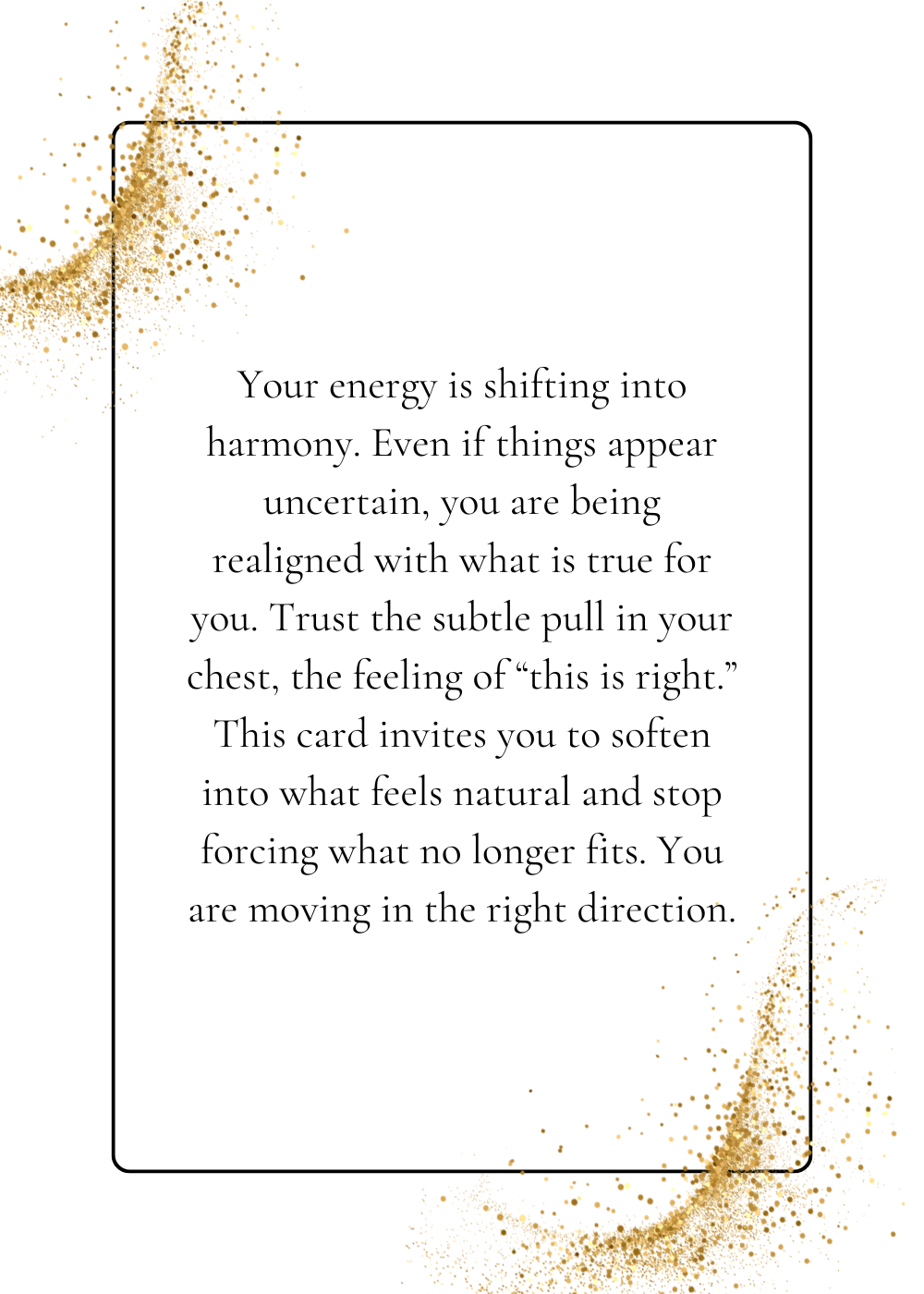 Your energy is shifting into harmony. Even if things appear uncertain, you are being realigned with what is true for you. Trust the subtle pull in your chest, the feeling of "this is right." This card invites you to soften into what feels natural and stop forcing what no longer fits. You are moving in the right direction.